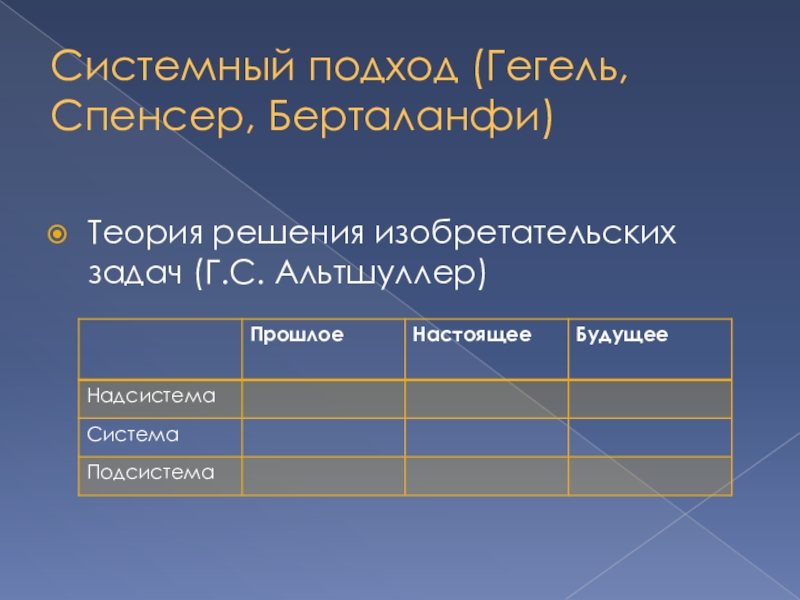 Системный подход (Гегель, Спенсер, Берталанфи)

• Теория решения изобретательских задач (Г.С. Альтшуллер)

| | Прошлое | Настоящее | Будущее |
|---|---|---|---|
| Надсистема | | | |
| Система | | | |
| Подсистема | | | |